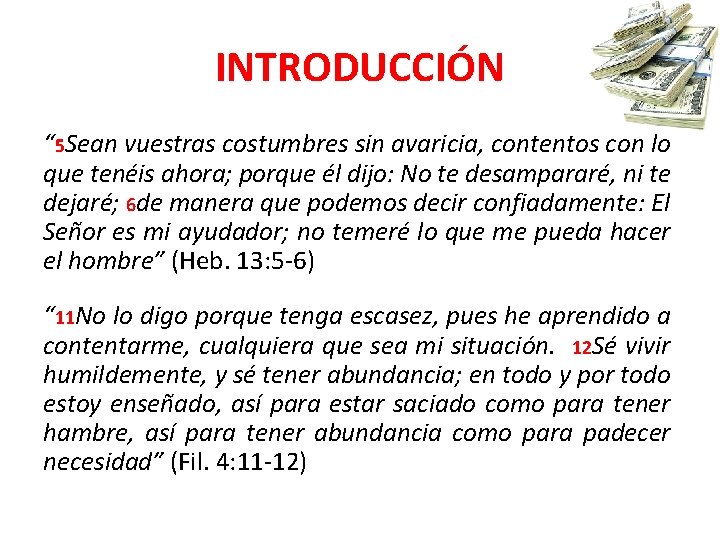 INTRODUCCIÓN

“5Sean vuestras costumbres sin avaricia, contentos con lo que tenéis ahora; porque él dijo: No te desampararé, ni te dejaré; 6de manera que podemos decir confiadamente: El Señor es mi ayudador; no temeré lo que me pueda hacer el hombre” (Heb. 13:5-6)

“11No lo digo porque tenga escasez, pues he aprendido a contentarme, cualquiera que sea mi situación. 12Sé vivir humildemente, y sé tener abundancia; en todo y por todo estoy enseñado, así para estar saciado como para tener hambre, así para tener abundancia como para padecer necesidad” (Fil. 4:11-12)